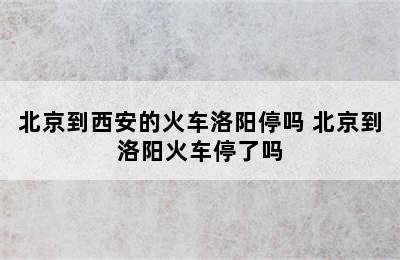 北京到西安的火车洛阳停吗 北京到洛阳火车停了吗